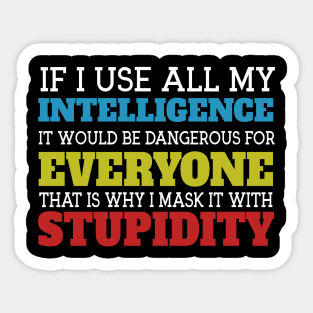 IF I USE ALL MY
INTELLIGENCE
IT WOULD BE DANGEROUS FOR
EVERYONE
THAT IS WHY I MASK IT WITH
STUPIDITY